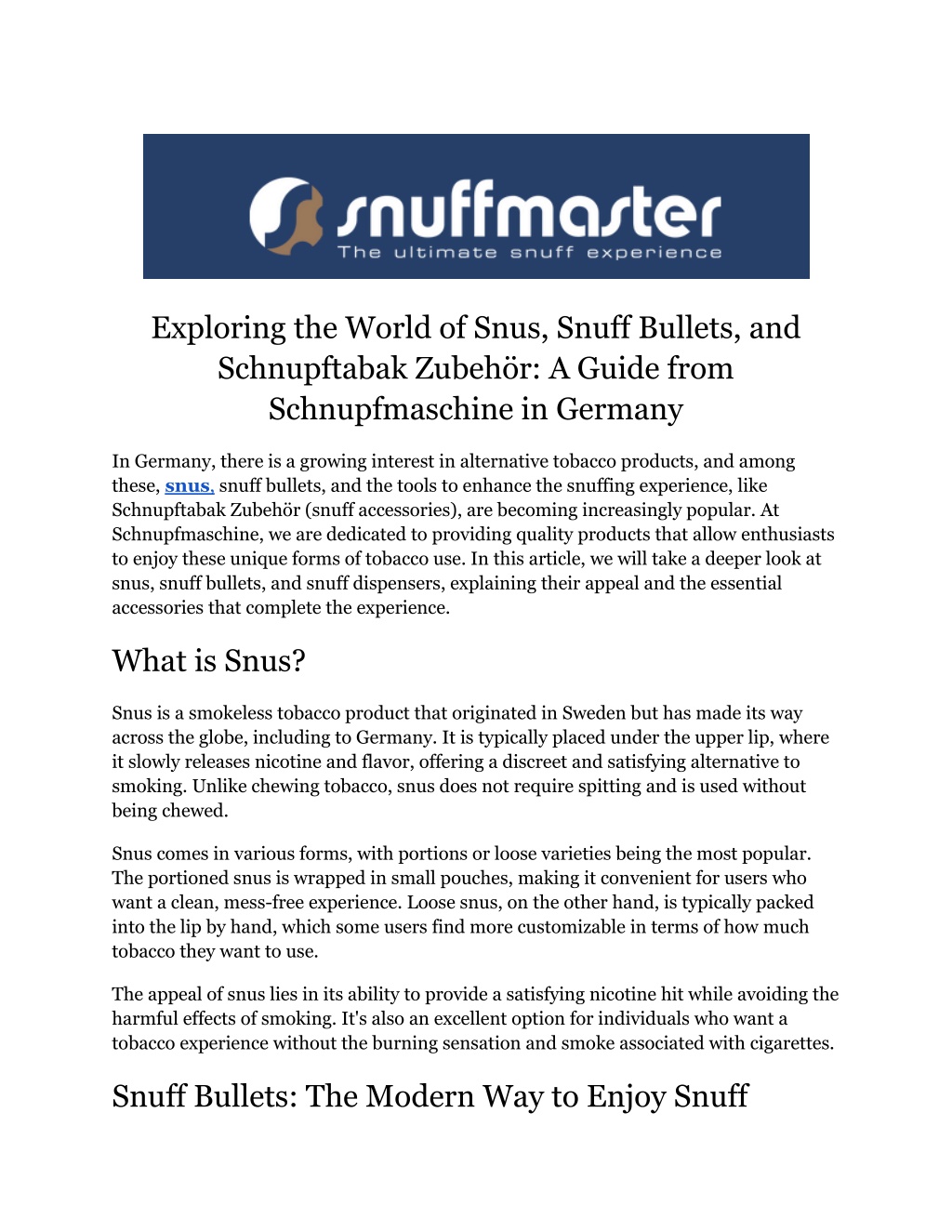 snuffmaster
The ultimate snuff experience

Exploring the World of Snus, Snuff Bullets, and Schnupftabak Zubehör: A Guide from Schnupfmaschine in Germany

In Germany, there is a growing interest in alternative tobacco products, and among these, snus, snuff bullets, and the tools to enhance the snuffing experience, like Schnupftabak Zubehör (snuff accessories), are becoming increasingly popular. At Schnupfmaschine, we are dedicated to providing quality products that allow enthusiasts to enjoy these unique forms of tobacco use. In this article, we will take a deeper look at snus, snuff bullets, and snuff dispensers, explaining their appeal and the essential accessories that complete the experience.

What is Snus?

Snus is a smokeless tobacco product that originated in Sweden but has made its way across the globe, including to Germany. It is typically placed under the upper lip, where it slowly releases nicotine and flavor, offering a discreet and satisfying alternative to smoking. Unlike chewing tobacco, snus does not require spitting and is used without being chewed.

Snus comes in various forms, with portions or loose varieties being the most popular. The portioned snus is wrapped in small pouches, making it convenient for users who want a clean, mess-free experience. Loose snus, on the other hand, is typically packed into the lip by hand, which some users find more customizable in terms of how much tobacco they want to use.

The appeal of snus lies in its ability to provide a satisfying nicotine hit while avoiding the harmful effects of smoking. It's also an excellent option for individuals who want a tobacco experience without the burning sensation and smoke associated with cigarettes.

Snuff Bullets: The Modern Way to Enjoy Snuff